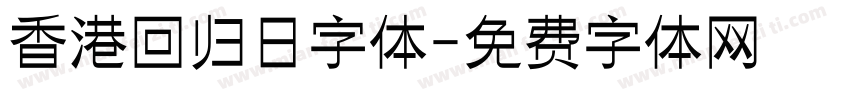 香港回归日字体-免费字体网